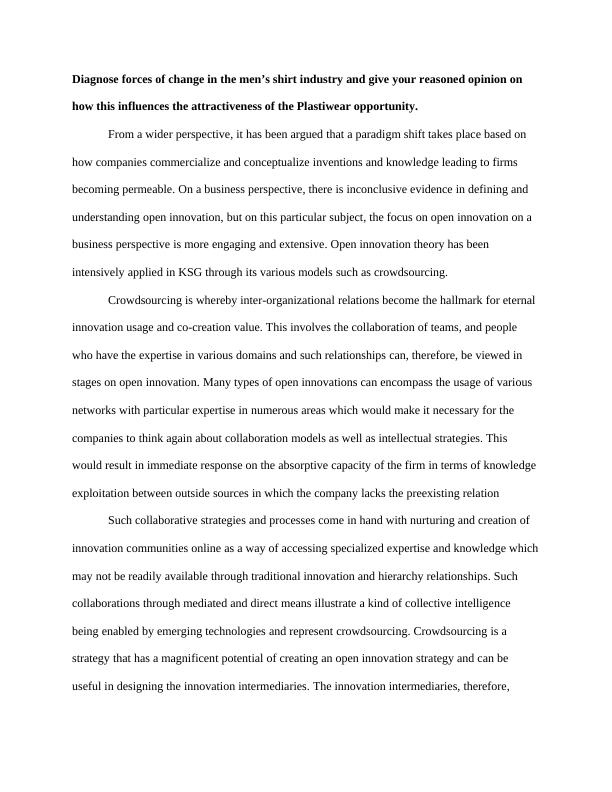 **Diagnose forces of change in the men's shirt industry and give your reasoned opinion on how this influences the attractiveness of the Plastiwear opportunity.**

From a wider perspective, it has been argued that a paradigm shift takes place based on how companies commercialize and conceptualize inventions and knowledge leading to firms becoming permeable. On a business perspective, there is inconclusive evidence in defining and understanding open innovation, but on this particular subject, the focus on open innovation on a business perspective is more engaging and extensive. Open innovation theory has been intensively applied in KSG through its various models such as crowdsourcing.

Crowdsourcing is whereby inter-organizational relations become the hallmark for eternal innovation usage and co-creation value. This involves the collaboration of teams, and people who have the expertise in various domains and such relationships can, therefore, be viewed in stages on open innovation. Many types of open innovations can encompass the usage of various networks with particular expertise in numerous areas which would make it necessary for the companies to think again about collaboration models as well as intellectual strategies. This would result in immediate response on the absorptive capacity of the firm in terms of knowledge exploitation between outside sources in which the company lacks the preexisting relation

Such collaborative strategies and processes come in hand with nurturing and creation of innovation communities online as a way of accessing specialized expertise and knowledge which may not be readily available through traditional innovation and hierarchy relationships. Such collaborations through mediated and direct means illustrate a kind of collective intelligence being enabled by emerging technologies and represent crowdsourcing. Crowdsourcing is a strategy that has a magnificent potential of creating an open innovation strategy and can be useful in designing the innovation intermediaries. The innovation intermediaries, therefore,